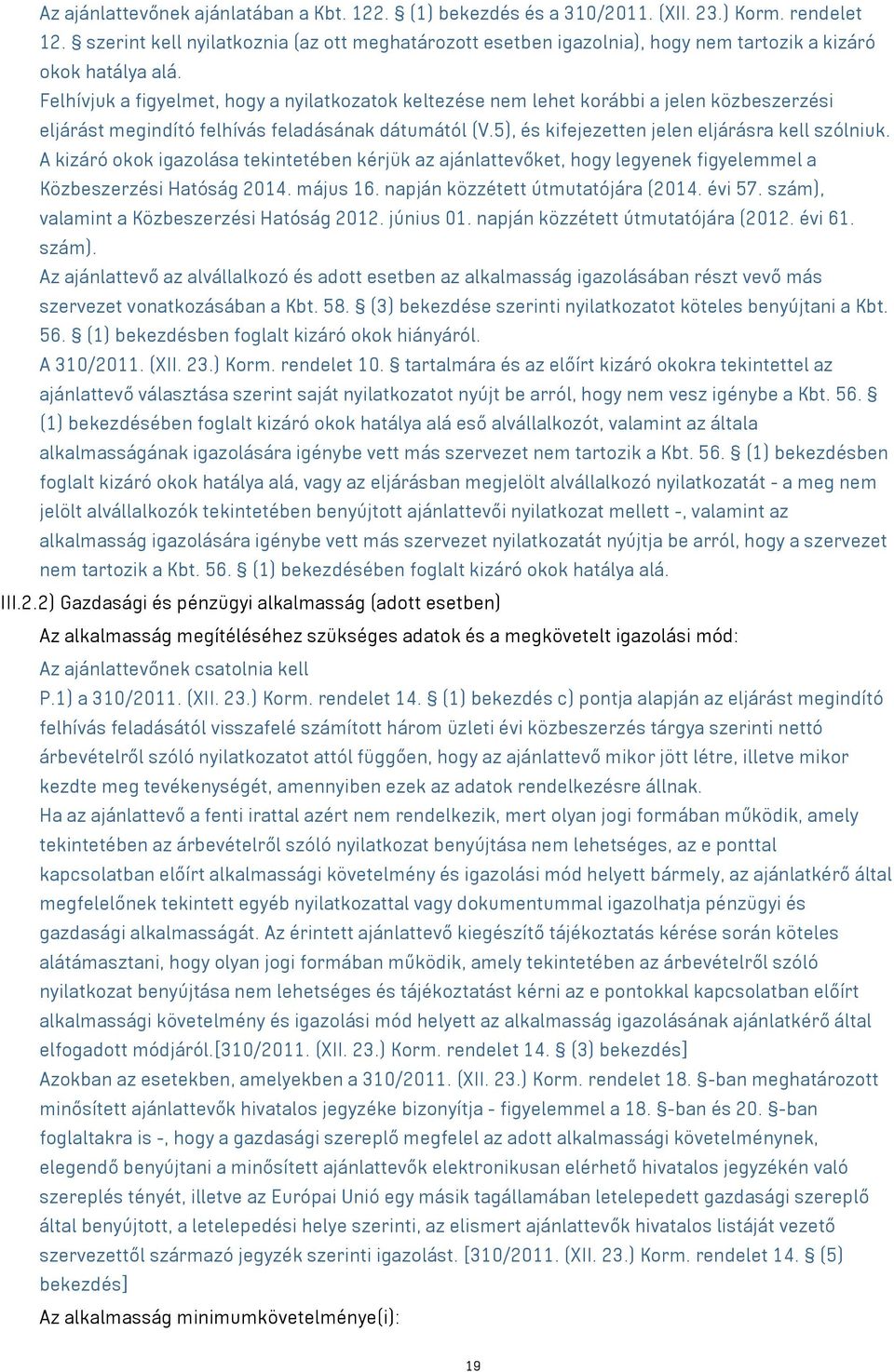 Az ajánlattevőnek ajánlatában a Kbt. 122. § (1) bekezdés és a 310/2011. (XII. 23.) Korm. rendelet 12. § szerint kell nyilatkoznia (az ott meghatározott esetben igazolnia), hogy nem tartozik a kizáró okok hatálya alá.
Felhívjuk a figyelmet, hogy a nyilatkozatok keltezése nem lehet korábbi a jelen közbeszerzési eljárást megindító felhívás feladásának dátumától (V.5), és kifejezetten jelen eljárásra kell szólniuk.
A kizáró okok igazolása tekintetében kérjük az ajánlattevőket, hogy legyenek figyelemmel a Közbeszerzési Hatóság 2014. május 16. napján közzétett útmutatójára (2014. évi 57. szám), valamint a Közbeszerzési Hatóság 2012. június 01. napján közzétett útmutatójára (2012. évi 61. szám).
Az ajánlattevő az alvállalkozó és adott esetben az alkalmasság igazolásában részt vevő más szervezet vonatkozásában a Kbt. 58. § (3) bekezdése szerinti nyilatkozatot köteles benyújtani a Kbt. 56. § (1) bekezdésben foglalt kizáró okok hiányáról.
A 310/2011. (XII. 23.) Korm. rendelet 10. § tartalmára és az előírt kizáró okokra tekintettel az ajánlattevő választása szerint saját nyilatkozatot nyújt be arról, hogy nem vesz igénybe a Kbt. 56. § (1) bekezdésében foglalt kizáró okok hatálya alá eső alvállalkozót, valamint az általa alkalmasságának igazolására igénybe vett más szervezet nem tartozik a Kbt. 56. § (1) bekezdésben foglalt kizáró okok hatálya alá, vagy az eljárásban megjelölt alvállalkozó nyilatkozatát - a meg nem jelölt alvállalkozók tekintetében benyújtott ajánlattevői nyilatkozat mellett -, valamint az alkalmasság igazolására igénybe vett más szervezet nyilatkozatát nyújtja be arról, hogy a szervezet nem tartozik a Kbt. 56. § (1) bekezdésében foglalt kizáró okok hatálya alá.
III.2.2) Gazdasági és pénzügyi alkalmasság (adott esetben)
Az alkalmasság megítéléséhez szükséges adatok és a megkövetelt igazolási mód:
Az ajánlattevőnek csatolnia kell
P.1) a 310/2011. (XII. 23.) Korm. rendelet 14. § (1) bekezdés c) pontja alapján az eljárást megindító felhívás feladásától visszafelé számított három üzleti évi közbeszerzés tárgya szerinti nettó árbevételről szóló nyilatkozatot attól függően, hogy az ajánlattevő mikor jött létre, illetve mikor kezdte meg tevékenységét, amennyiben ezek az adatok rendelkezésre állnak.
Ha az ajánlattevő a fenti irattal azért nem rendelkezik, mert olyan jogi formában működik, amely tekintetében az árbevételről szóló nyilatkozat benyújtása nem lehetséges, az e ponttal kapcsolatban előírt alkalmassági követelmény és igazolási mód helyett bármely, az ajánlatkérő által megfelelőnek tekintett egyéb nyilatkozattal vagy dokumentummal igazolhatja pénzügyi és gazdasági alkalmasságát. Az érintett ajánlattevő kiegészítő tájékoztatás kérése során köteles alátámasztani, hogy olyan jogi formában működik, amely tekintetében az árbevételről szóló nyilatkozat benyújtása nem lehetséges és tájékoztatást kérni az e pontokkal kapcsolatban előírt alkalmassági követelmény és igazolási mód helyett az alkalmasság igazolásának ajánlatkérő által elfogadott módjáról.[310/2011. (XII. 23.) Korm. rendelet 14. § (3) bekezdés]
Azokban az esetekben, amelyekben a 310/2011. (XII. 23.) Korm. rendelet 18. §-ban meghatározott minősített ajánlattevők hivatalos jegyzéke bizonyítja - figyelemmel a 18. §-ban és 20. §-ban foglaltakra is -, hogy a gazdasági szereplő megfelel az adott alkalmassági követelménynek, elegendő benyújtani a minősített ajánlattevők elektronikusan elérhető hivatalos jegyzékén való szereplés tényét, illetve az Európai Unió egy másik tagállamában letelepedett gazdasági szereplő által benyújtott, a letelepedési helye szerinti, az elismert ajánlattevők hivatalos listáját vezető szervezettől származó jegyzék szerinti igazolást. [310/2011. (XII. 23.) Korm. rendelet 14. § (5) bekezdés]
Az alkalmasság minimumkövetelménye(i):

19